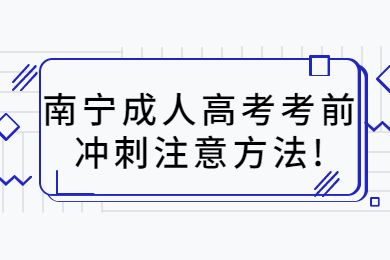 南宁成人高考考前冲刺注意方法!